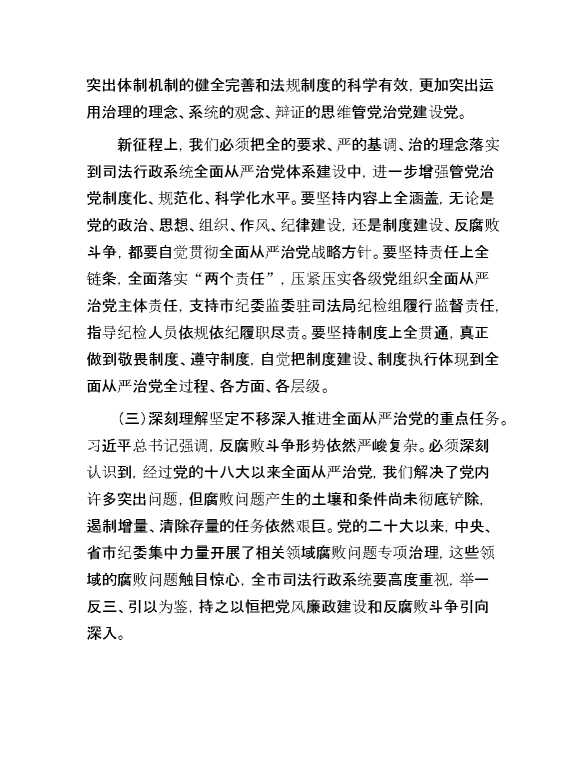 突出体制机制的健全完善和法规制度的科学有效，更加突出运用治理的理念、系统的观念、辩证的思维管党治党建设党。

新征程上，我们必须把全的要求、严的基调、治的理念落实到司法行政系统全面从严治党体系建设中，进一步增强管党治党制度化、规范化、科学化水平。要坚持内容上全涵盖，无论是党的政治、思想、组织、作风、纪律建设，还是制度建设、反腐败斗争，都要自觉贯彻全面从严治党战略方针。要坚持责任上全链条，全面落实“两个责任”，压紧压实各级党组织全面从严治党主体责任，支持市纪委监委驻司法局纪检组履行监督责任，指导纪检人员依规依纪履职尽责。要坚持制度上全贯通，真正做到敬畏制度、遵守制度，自觉把制度建设、制度执行体现到全面从严治党全过程、各方面、各层级。

（三）深刻理解坚定不移深入推进全面从严治党的重点任务。习近平总书记强调，反腐败斗争形势依然严峻复杂。必须深刻认识到，经过党的十八大以来全面从严治党，我们解决了党内许多突出问题，但腐败问题产生的土壤和条件尚未彻底铲除，遏制增量、清除存量的任务依然艰巨。党的二十大以来，中央、省市纪委集中力量开展了相关领域腐败问题专项治理，这些领域的腐败问题触目惊心，全市司法行政系统要高度重视，举一反三、引以为鉴，持之以恒把党风廉政建设和反腐败斗争引向深入。